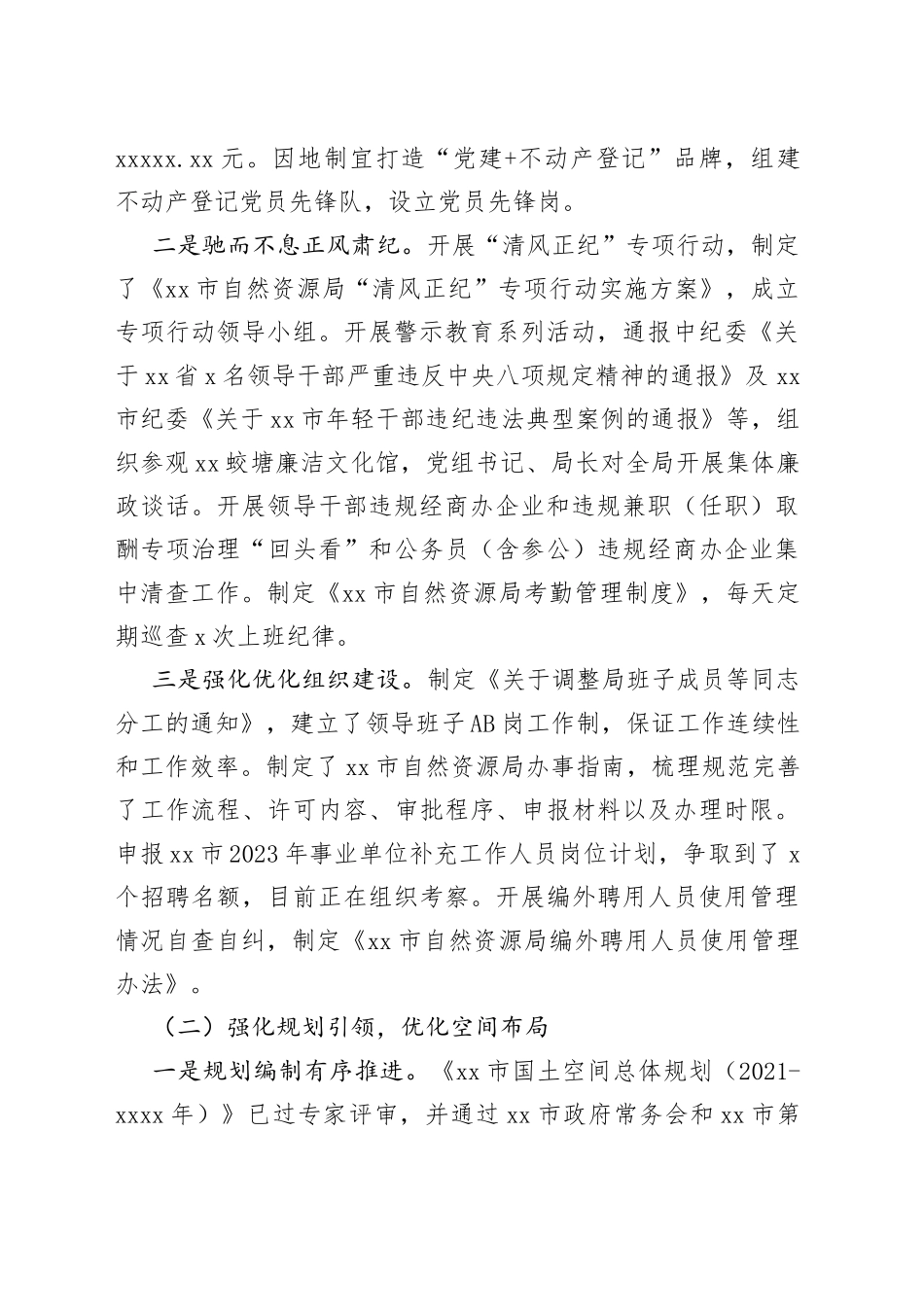 xxxxx.xx 元。因地制宜打造“党建+不动产登记”品牌，组建不动产登记党员先锋队，设立党员先锋岗。

二是驰而不息正风肃纪。开展“清风正纪”专项行动，制定了《xx 市自然资源局“清风正纪”专项行动实施方案》，成立专项行动领导小组。开展警示教育系列活动，通报中纪委《关于 xx 省 x 名领导干部严重违反中央八项规定精神的通报》及 xx 市纪委《关于 xx 市年轻干部违纪违法典型案例的通报》等，组织参观 xx 蛟塘廉洁文化馆，党组书记、局长对全局开展集体廉政谈话。开展领导干部违规经商办企业和违规兼职（任职）取酬专项治理“回头看”和公务员（含参公）违规经商办企业集中清查工作。制定《xx 市自然资源局考勤管理制度》，每天定期巡查 x 次上班纪律。

三是强化优化组织建设。制定《关于调整局班子成员等同志分工的通知》，建立了领导班子 AB 岗工作制，保证工作连续性和工作效率。制定了 xx 市自然资源局办事指南，梳理规范完善了工作流程、许可内容、审批程序、申报材料以及办理时限。申报 xx 市 2023 年事业单位补充工作人员岗位计划，争取到了 x 个招聘名额，目前正在组织考察。开展编外聘用人员使用管理情况自查自纠，制定《xx 市自然资源局编外聘用人员使用管理办法》。

（二）强化规划引领，优化空间布局

一是规划编制有序推进。《xx 市国土空间总体规划（2021-xxxx 年）》已过专家评审，并通过 xx 市政府常务会和 xx 市第